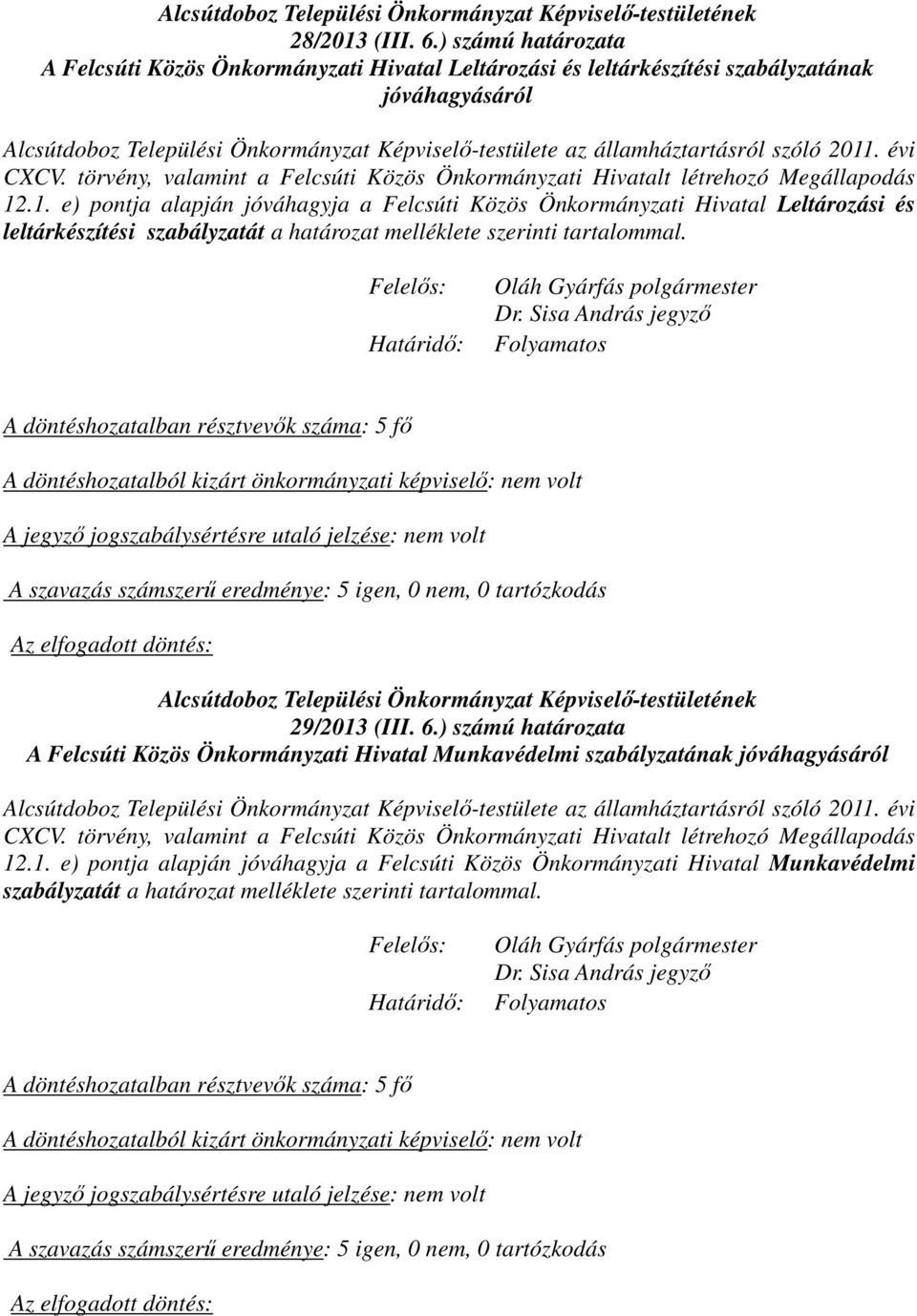 Alcsútdoboz Települési Önkormányzat Képviselő-testületének 28/2013 (III. 6.) számú határozata A Felcsúti Közös Önkormányzati Hivatal Leltározási és leltárkészítési szabályzatának jóváhagyásáról

Alcsútdoboz Települési Önkormányzat Képviselő-testülete az államháztartásról szóló 2011. évi CXCV. törvény, valamint a Felcsúti Közös Önkormányzati Hivatalt létrehozó Megállapodás 12.1. e) pontja alapján jóváhagyja a Felcsúti Közös Önkormányzati Hivatal Leltározási és leltárkészítési szabályzatát a határozat melléklete szerinti tartalommal.

Felelős: Oláh Gyárfás polgármester
Dr. Sisa András jegyző
Határidő: Folyamatos

A döntéshozatalban résztvevők száma: 5 fő

A döntéshozatalból kizárt önkormányzati képviselő: nem volt

A jegyző jogszabálysértésre utaló jelzése: nem volt

A szavazás számszerű eredménye: 5 igen, 0 nem, 0 tartózkodás

Az elfogadott döntés:

Alcsútdoboz Települési Önkormányzat Képviselő-testületének 29/2013 (III. 6.) számú határozata A Felcsúti Közös Önkormányzati Hivatal Munkavédelmi szabályzatának jóváhagyásáról

Alcsútdoboz Települési Önkormányzat Képviselő-testülete az államháztartásról szóló 2011. évi CXCV. törvény, valamint a Felcsúti Közös Önkormányzati Hivatalt létrehozó Megállapodás 12.1. e) pontja alapján jóváhagyja a Felcsúti Közös Önkormányzati Hivatal Munkavédelmi szabályzatát a határozat melléklete szerinti tartalommal.

Felelős: Oláh Gyárfás polgármester
Dr. Sisa András jegyző
Határidő: Folyamatos

A döntéshozatalban résztvevők száma: 5 fő

A döntéshozatalból kizárt önkormányzati képviselő: nem volt

A jegyző jogszabálysértésre utaló jelzése: nem volt

A szavazás számszerű eredménye: 5 igen, 0 nem, 0 tartózkodás

Az elfogadott döntés: